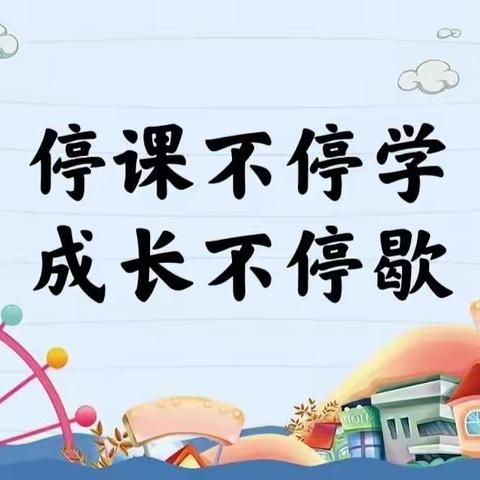 停课不停学
成长不停歇